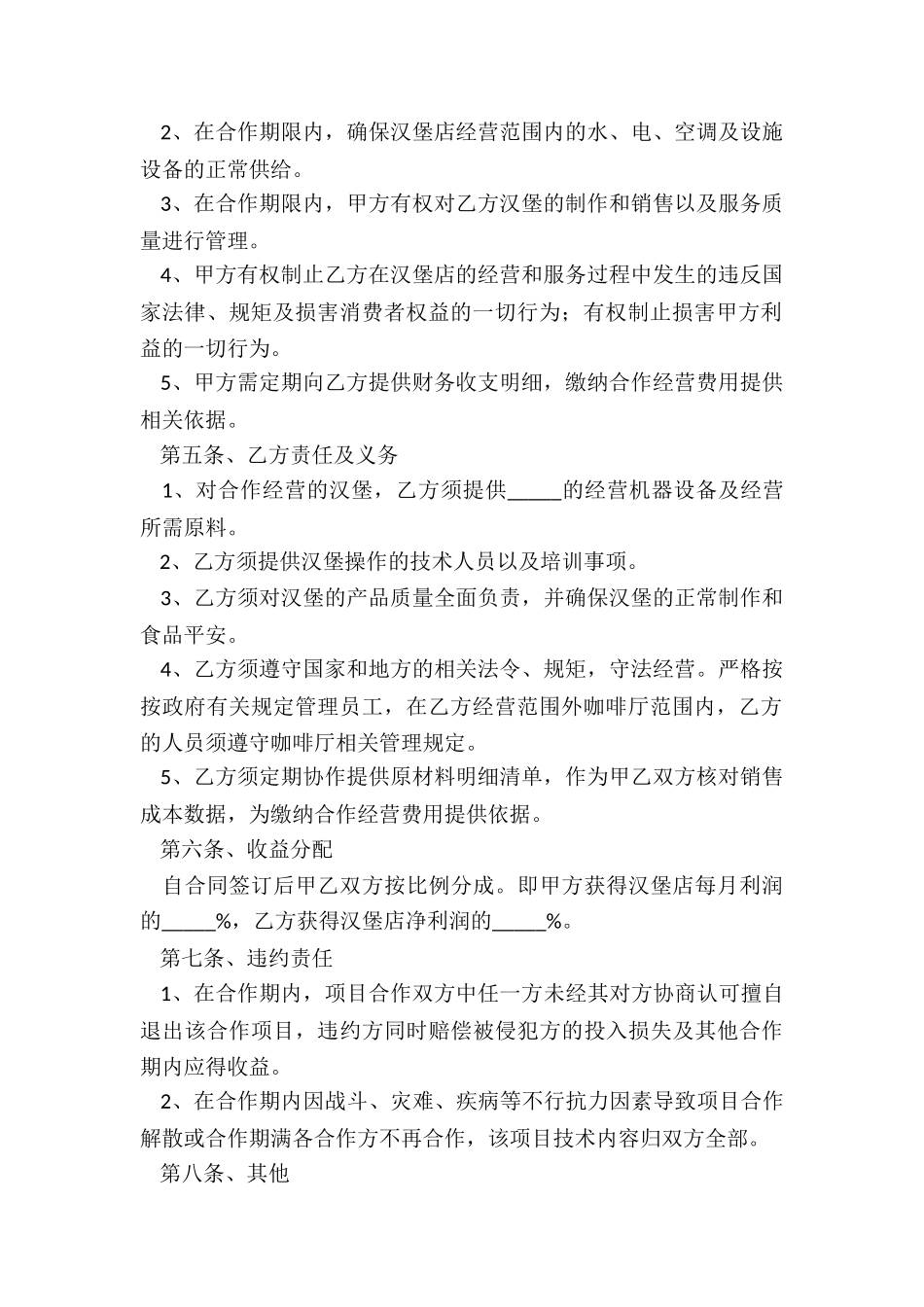 2、在合作期限内，确保汉堡店经营范围内的水、电、空调及设施设备的正常供给。

3、在合作期限内，甲方有权对乙方汉堡的制作和销售以及服务质量进行管理。

4、甲方有权制止乙方在汉堡店的经营和服务过程中发生的违反国家法律、规矩及损害消费者权益的一切行为；有权制止损害甲方利益的一切行为。

5、甲方需定期向乙方提供财务收支明细，缴纳合作经营费用提供相关依据。

第五条、乙方责任及义务

1、对合作经营的汉堡，乙方须提供_____的经营机器设备及经营所需原料。

2、乙方须提供汉堡操作的技术人员以及培训事项。

3、乙方须对汉堡的产品质量全面负责，并确保汉堡的正常制作和食品平安。

4、乙方须遵守国家和地方的相关法令、规矩，守法经营。严格按按政府有关规定管理员工，在乙方经营范围外咖啡厅范围内，乙方的人员须遵守咖啡厅相关管理规定。

5、乙方须定期协作提供原材料明细清单，作为甲乙双方核对销售成本数据，为缴纳合作经营费用提供依据。

第六条、收益分配

自合同签订后甲乙双方按比例分成。即甲方获得汉堡店每月利润的_____%，乙方获得汉堡店净利润的_____%。

第七条、违约责任

1、在合作期内，项目合作双方中任一方未经其对方协商认可擅自退出该合作项目，违约方同时赔偿被侵犯方的投入损失及其他合作期内应得收益。

2、在合作期内因战斗、灾难、疾病等不行抗力因素导致项目合作解散或合作期满各合作方不再合作，该项目技术内容归双方全部。

第八条、其他